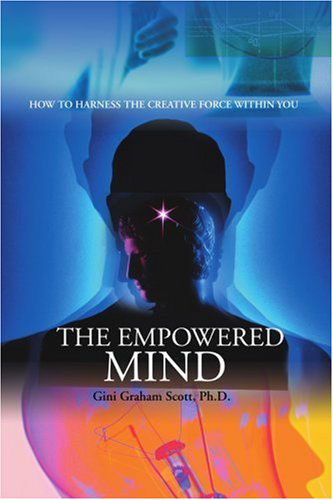 HOW TO HARNESS THE CREATIVE FORCE WITHIN YOU

THE EMPOWERED MIND

Gini Graham Scott, Ph.D.